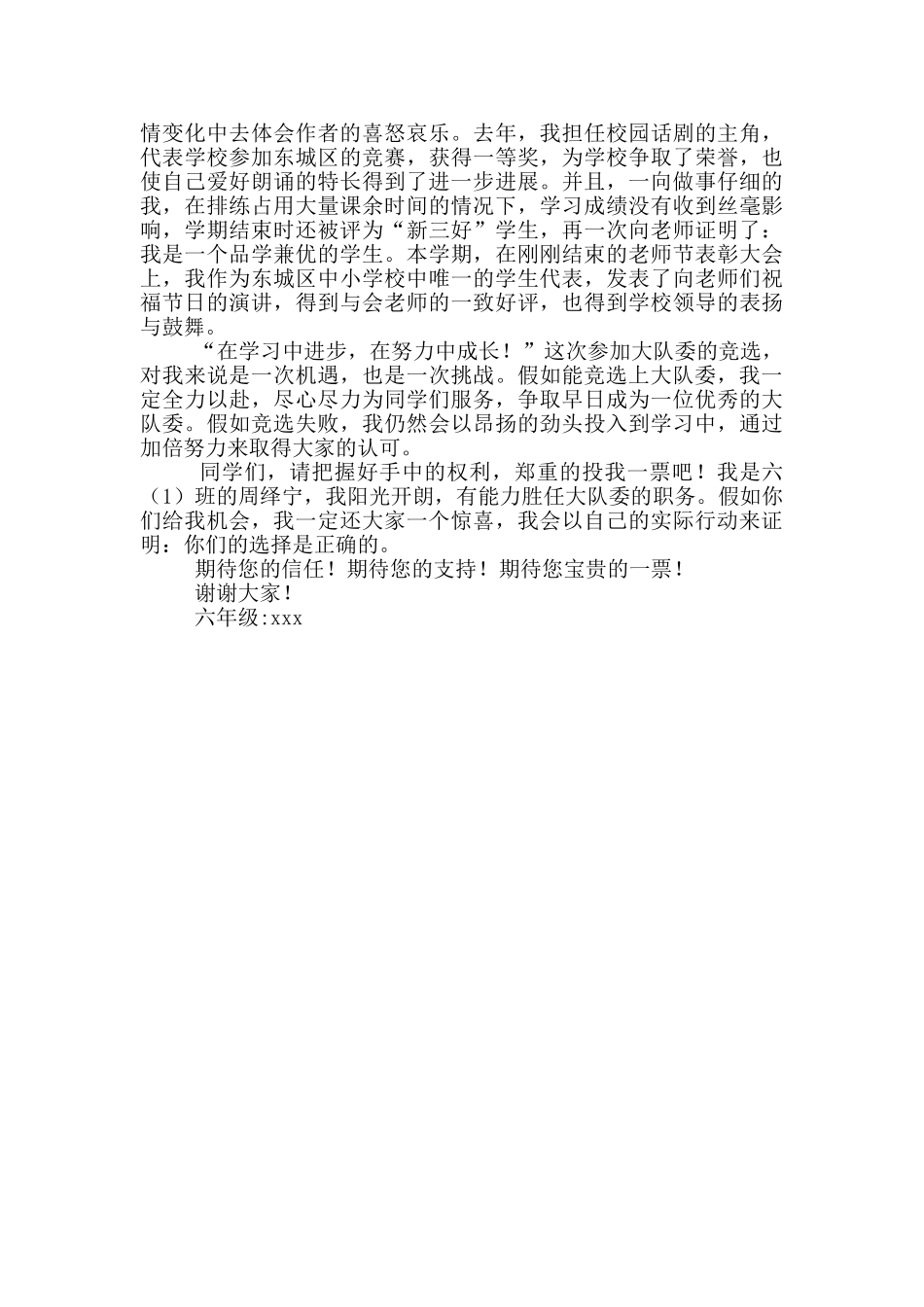 情变化中去体会作者的喜怒哀乐。去年，我担任校园话剧的主角，代表学校参加东城区的竞赛，获得一等奖，为学校争取了荣誉，也使自己爱好朗诵的特长得到了进一步进展。并且，一向做事仔细的我，在排练占用大量课余时间的情况下，学习成绩没有收到丝毫影响，学期结束时还被评为“新三好”学生，再一次向老师证明了：我是一个品学兼优的学生。本学期，在刚刚结束的老师节表彰大会上，我作为东城区中小学校中唯一的学生代表，发表了向老师们祝福节日的演讲，得到与会老师的一致好评，也得到学校领导的表扬与鼓舞。

“在学习中进步，在努力中成长！”这次参加大队委的竞选，对我来说是一次机遇，也是一次挑战。假如能竞选上大队委，我一定全力以赴，尽心尽力为同学们服务，争取早日成为一位优秀的大队委。假如竞选失败，我仍然会以昂扬的劲头投入到学习中，通过加倍努力来取得大家的认可。

同学们，请把握好手中的权利，郑重的投我一票吧！我是六（1）班的周绎宁，我阳光开朗，有能力胜任大队委的职务。假如你们给我机会，我一定还大家一个惊喜，我会以自己的实际行动来证明：你们的选择是正确的。

期待您的信任！期待您的支持！期待您宝贵的一票！

谢谢大家！

六年级:xxx